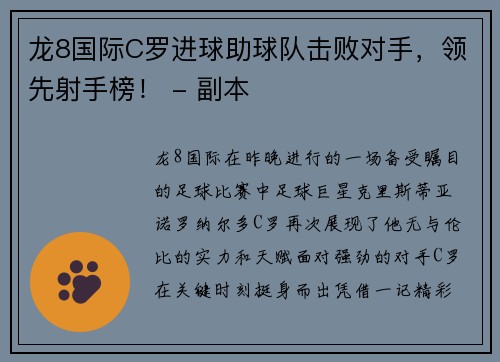 龙8国际C罗进球助球队击败对手，领先射手榜！ – 副本

龙8国际在昨晚进行的一场备受瞩目的足球比赛中足球巨星克里斯蒂亚诺罗纳尔多C罗再次展现了他无与伦比的实力和天赋面对强劲的对手C罗在关键时刻挺身而出凭借一记精彩